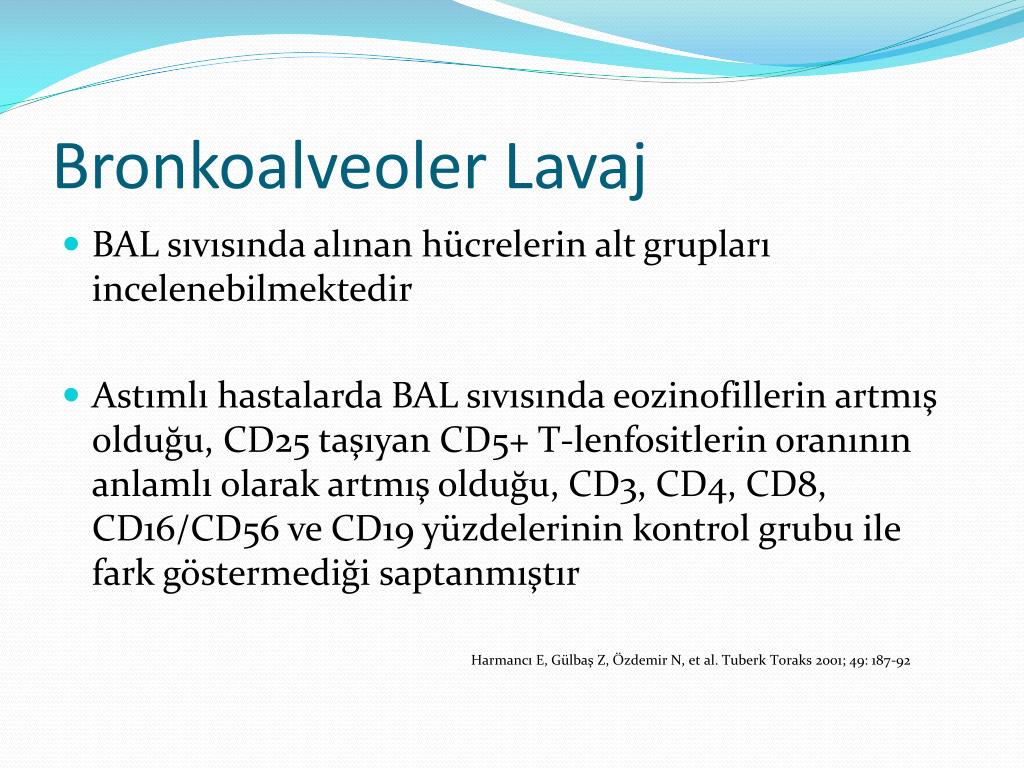 Bronkoalveoler Lavaj

BAL sıvısında alınan hücrelerin alt grupları incelenebilmektedir

Astımlı hastalarda BAL sıvısında eozinofillerin artmış olduğu, CD25 taşıyan CD5+ T-lenfositlerin oranının anlamlı olarak artmış olduğu, CD3, CD4, CD8, CD16/CD56 ve CD19 yüzdelerinin kontrol grubu ile fark göstermediği saptanmıştır

Harmancı E, Gülbaş Z, Özdemir N, et al. Tuberk Toraks 2001; 49: 187-92